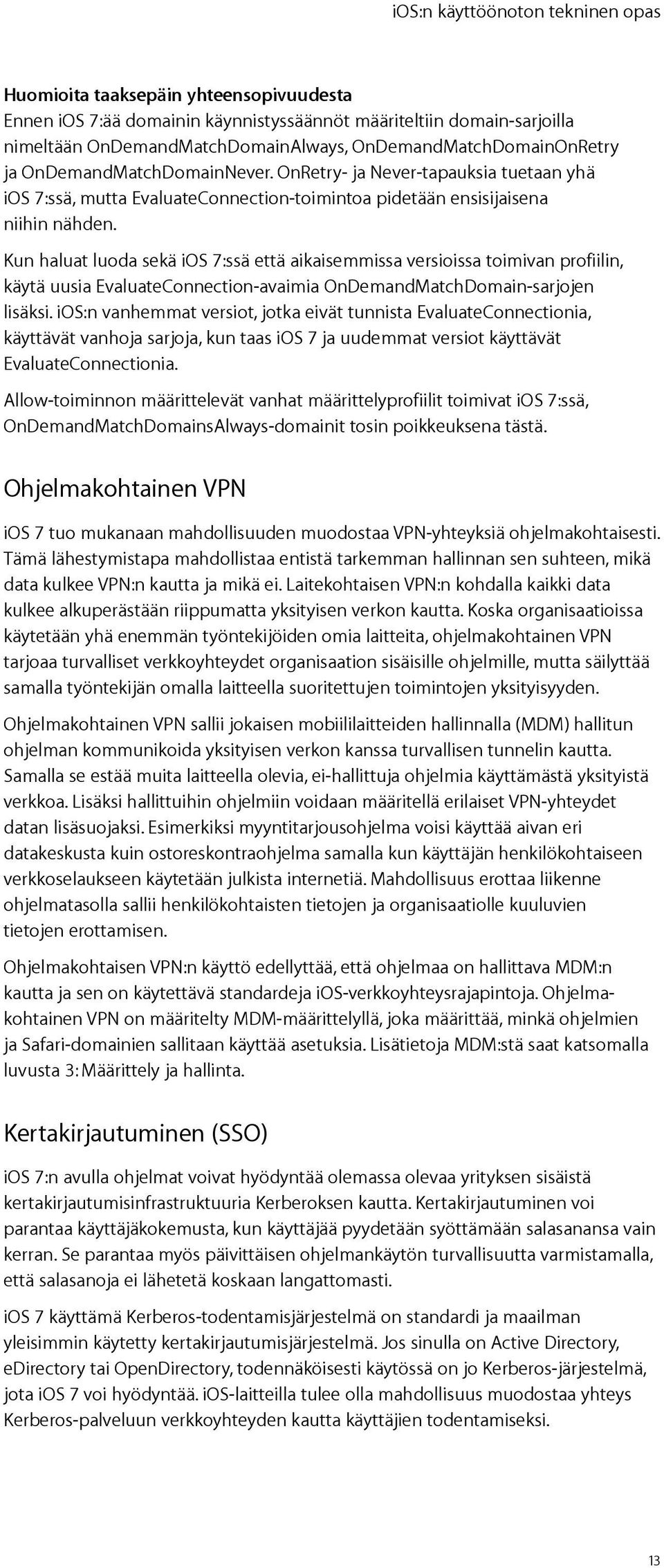 iOS:n käyttöönoton tekninen opas

Huomioita taaksepäin yhteensopivuudesta
Ennen iOS 7:ää domainin käynnistyssäännöt määriteltiin domain-sarjoilla nimeltään OnDemandMatchDomainAlways, OnDemandMatchDomainOnRetry ja OnDemandMatchDomainNever. OnRetry- ja Never-tapauksia tuetaan yhä iOS 7:ssä, mutta EvaluateConnection-toimintoa pidetään ensisijaisena niihin nähden.

Kun haluat luoda sekä iOS 7:ssä että aikaisemmissa versioissa toimivan profiilin, käytä uusia EvaluateConnection-avaimia OnDemandMatchDomain-sarjojen lisäksi. iOS:n vanhemmat versiot, jotka eivät tunnista EvaluateConnectionia, käyttävät vanhoja sarjoja, kun taas iOS 7 ja uudemmat versiot käyttävät EvaluateConnectionia.

Allow-toiminnon määrittelevät vanhat määrittelyprofiilit toimivat iOS 7:ssä, OnDemandMatchDomainsAlways-domainit tosin poikkeuksena tästä.

Ohjelmakohtainen VPN

iOS 7 tuo mukanaan mahdollisuuden muodostaa VPN-yhteyksiä ohjelmakohtaisesti. Tämä lähestymistapa mahdollistaa entistä tarkemman hallinnan sen suhteen, mikä data kulkee VPN:n kautta ja mikä ei. Laitekohtaisen VPN:n kohdalla kaikki data kulkee alkuperästään riippumatta yksityisen verkon kautta. Koska organisaatioissa käytetään yhä enemmän työntekijöiden omia laitteita, ohjelmakohtainen VPN tarjoaa turvalliset verkkoyhteydet organisaation sisäisille ohjelmille, mutta säilyttää samalla työntekijän omalla laitteella suoritettujen toimintojen yksityisyyden.

Ohjelmakohtainen VPN sallii jokaisen mobiililaitteiden hallinnalla (MDM) hallitun ohjelman kommunikoida yksityisen verkon kanssa turvallisen tunnelin kautta. Samalla se estää muita laitteella olevia, ei-hallittuja ohjelmia käyttämästä yksityistä verkkoa. Lisäksi hallittuihin ohjelmiin voidaan määritellä erilaiset VPN-yhteydet datan lisäsuojaksi. Esimerkiksi myyntitarjousohjelma voisi käyttää aivan eri datakeskusta kuin ostoreskontraohjelma samalla kun käyttäjän henkilökohtaiseen verkkoselaukseen käytetään julkista internetiä. Mahdollisuus erottaa liikenne ohjelmatasolla sallii henkilökohtaisten tietojen ja organisaatiolle kuuluvien tietojen erottamisen.

Ohjelmakohtaisen VPN:n käyttö edellyttää, että ohjelmaa on hallittava MDM:n kautta ja sen on käytettävä standardeja iOS-verkkoyhteysrajapintoja. Ohjelmakohtainen VPN on määritelty MDM-määrittelyllä, joka määrittää, minkä ohjelmien ja Safari-domainien sallitaan käyttää asetuksia. Lisätietoja MDM:stä saat katsomalla luvusta 3: Määrittely ja hallinta.

Kertakirjautuminen (SSO)

iOS 7:n avulla ohjelmat voivat hyödyntää olemassa olevaa yrityksen sisäistä kertakirjautumisinfrastruktuuria Kerberoksen kautta. Kertakirjautuminen voi parantaa käyttäjäkokemusta, kun käyttäjää pyydetään syöttämään salasanansa vain kerran. Se parantaa myös päivittäisen ohjelmankäytön turvallisuutta varmistamalla, että salasanoja ei lähetetä koskaan langattomasti.

iOS 7 käyttämä Kerberos-todentamisjärjestelmä on standardi ja maailman yleisimmin käytetty kertakirjautumisjärjestelmä. Jos sinulla on Active Directory, eDirectory tai OpenDirectory, todennäköisesti käytössä on jo Kerberos-järjestelmä, jota iOS 7 voi hyödyntää. iOS-laitteilla tulee olla mahdollisuus muodostaa yhteys Kerberos-palveluun verkkoyhteyden kautta käyttäjien todentamiseksi.

13